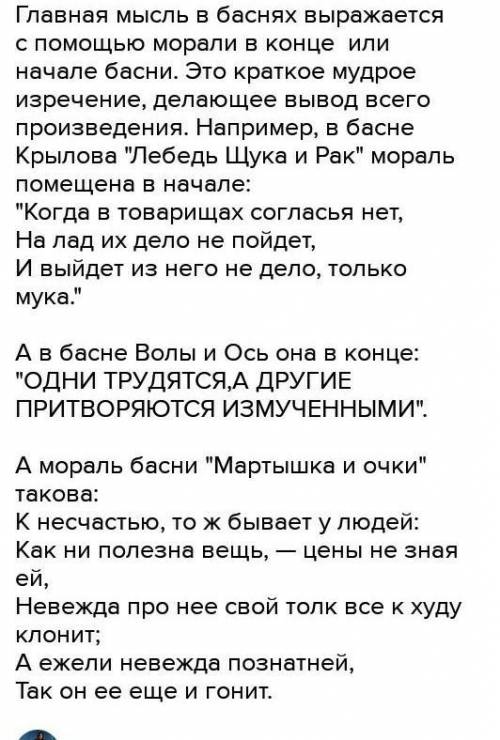 Главная мысль в баснях выражается с помощью морали в конце или начале басни. Это краткое мудрое изречение, делающее вывод всего произведения. Например, в басне Крылова "Лебедь Щука и Рак" мораль помещена в начале:
"Когда в товарищах согласья нет,
На лад их дело не пойдет,
И выйдет из него не дело, только мука."

А в басне Волы и Ось она в конце: "ОДНИ ТРУДЯТСЯ,А ДРУГИЕ ПРИТВОРЯЮТСЯ ИЗМУЧЕННЫМИ".

А мораль басни "Мартышка и очки" такова:
К несчастью, то ж бывает у людей:
Как ни полезна вещь, — цены не зная ей,
Невежда про нее свой толк все к худу клонит;
А ежели невежда познатней,
Так он ее еще и гонит.